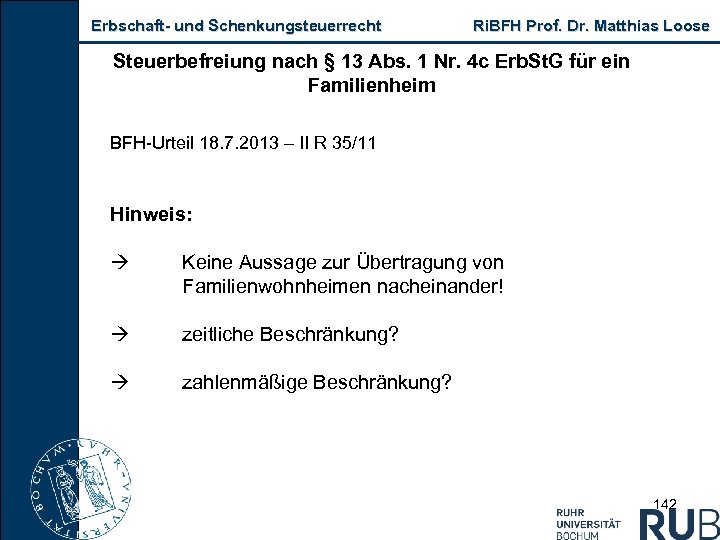 Erbschaft- und Schenkungsteuerrecht RiBFH Prof. Dr. Matthias Loose

Steuerbefreiung nach § 13 Abs. 1 Nr. 4c ErbStG für ein Familienheim

BFH-Urteil 18.7.2013 – II R 35/11

Hinweis:

→ Keine Aussage zur Übertragung von Familienwohnheimen nacheinander!

→ zeitliche Beschränkung?

→ zahlenmäßige Beschränkung?

142

RUHR
UNIVERSITÄT
BOCHUM
RUB